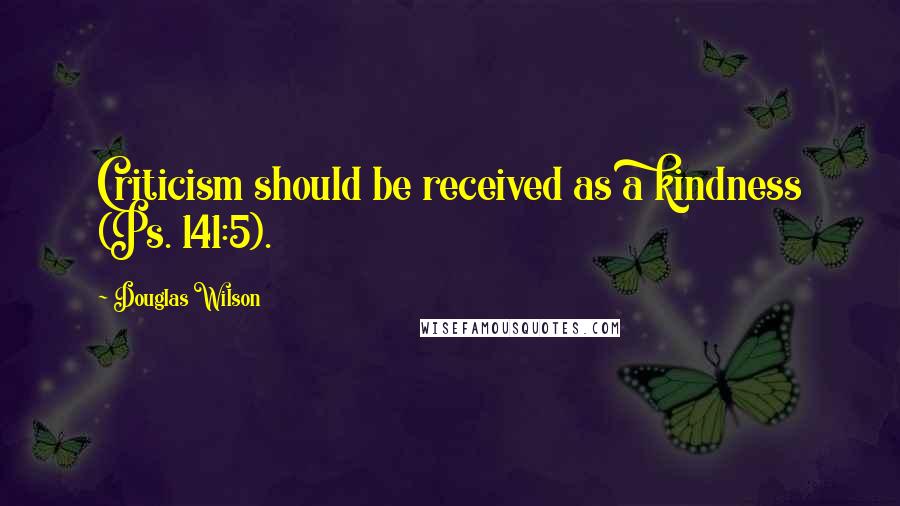 Criticism should be received as a kindness (Ps. 141:5).

- Douglas Wilson

WISEFAMOUSQUOTES.COM